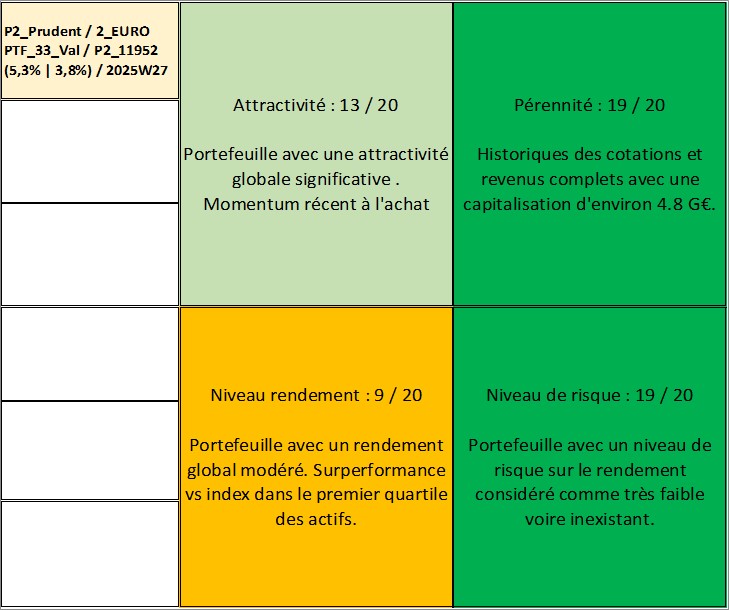 P2_Prudent / 2_EURO
PTF_33_Val / P2_11952
(5,3% | 3,8%) / 2025W27

Attractivité : 13 / 20

Portefeuille avec une attractivité globale significative . Momentum récent à l'achat

Pérennité : 19 / 20

Historiques des cotations et revenus complets avec une capitalisation d'environ 4.8 G€.

Niveau rendement : 9 / 20

Portefeuille avec un rendement global modéré. Surperformance vs index dans le premier quartile des actifs.

Niveau de risque : 19 / 20

Portefeuille avec un niveau de risque sur le rendement considéré comme très faible voire inexistant.